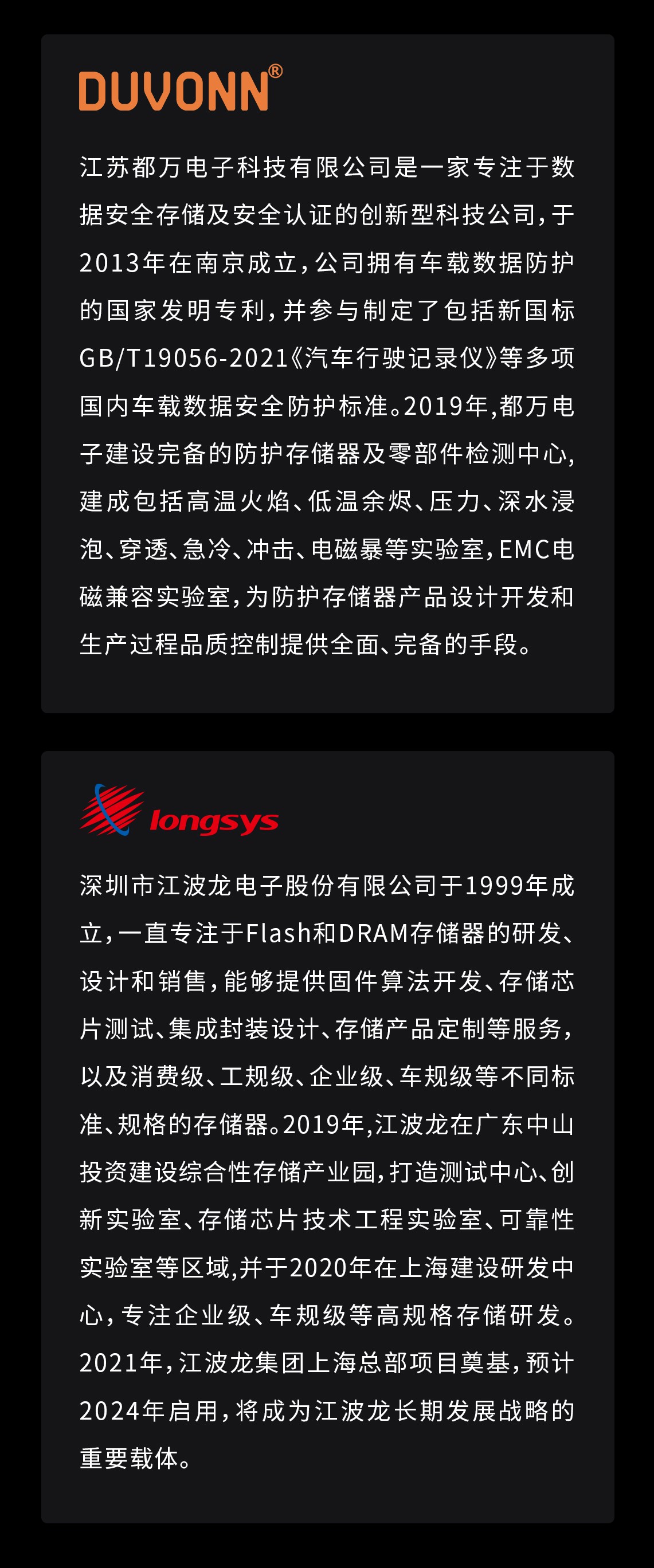 DUVONN®

江苏都万电子科技有限公司是一家专注于数据安全存储及安全认证的创新型科技公司，于2013年在南京成立，公司拥有车载数据防护的国家发明专利，并参与制定了包括新国标GB/T19056-2021《汽车行驶记录仪》等多项国内车载数据安全防护标准。2019年，都万电子建设完备的防护存储器及零部件检测中心，建成包括高温火焰、低温余烬、压力、深水浸泡、穿透、急冷、冲击、电磁暴等实验室，EMC电磁兼容实验室，为防护存储器产品设计开发和生产过程品质控制提供全面、完备的手段。

longsys

深圳市江波龙电子股份有限公司于1999年成立，一直专注于Flash和DRAM存储器的研发、设计和销售，能够提供固件算法开发、存储芯片测试、集成封装设计、存储产品定制等服务，以及消费级、工规级、企业级、车规级等不同标准、规格的存储器。2019年，江波龙在广东中山投资建设综合性存储产业园，打造测试中心、创新实验室、存储芯片技术工程实验室、可靠性实验室等区域，并于2020年在上海建设研发中心，专注企业级、车规级等高规格存储研发。2021年，江波龙集团上海总部项目奠基，预计2024年启用，将成为江波龙长期发展战略的重要载体。